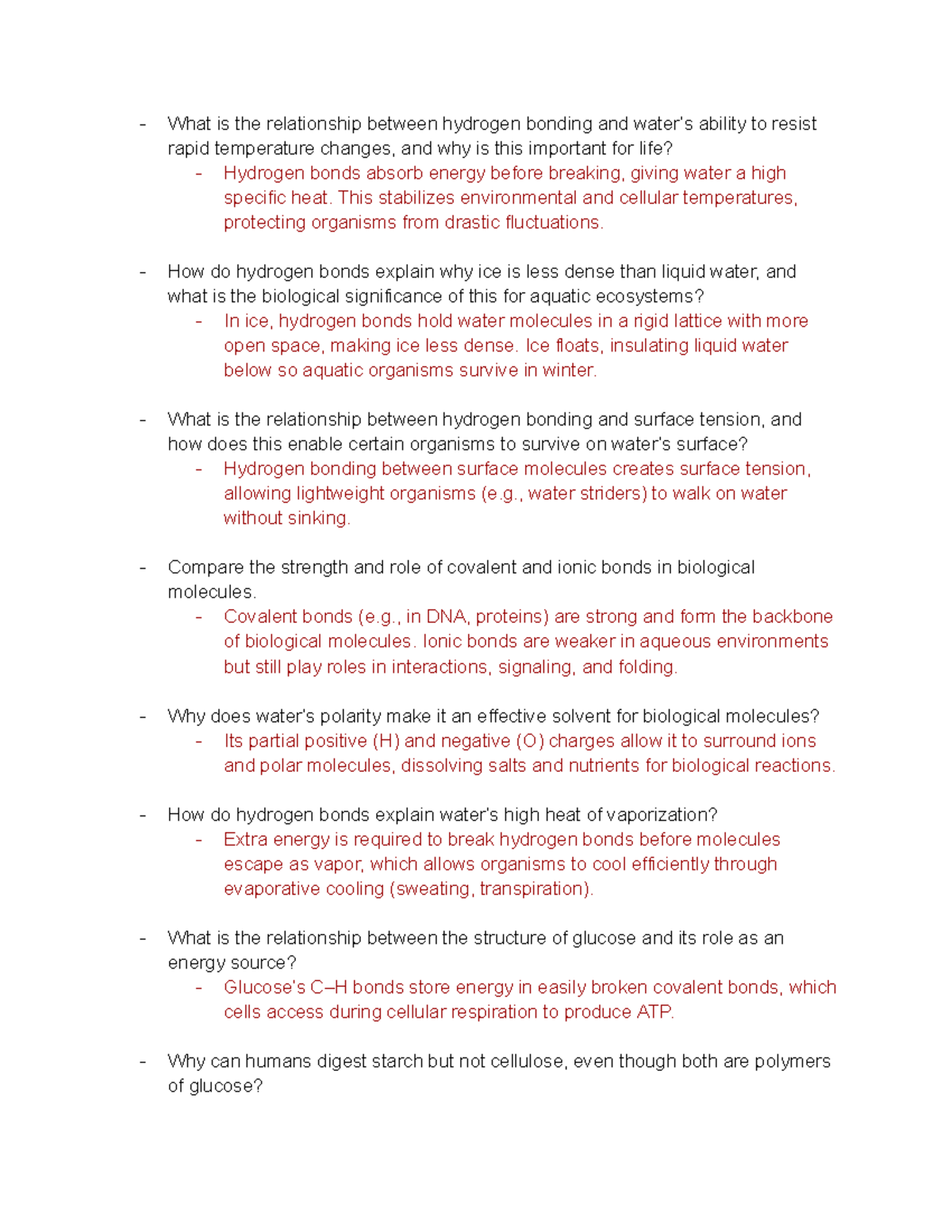 - What is the relationship between hydrogen bonding and water's ability to resist rapid temperature changes, and why is this important for life?
- Hydrogen bonds absorb energy before breaking, giving water a high specific heat. This stabilizes environmental and cellular temperatures, protecting organisms from drastic fluctuations.

- How do hydrogen bonds explain why ice is less dense than liquid water, and what is the biological significance of this for aquatic ecosystems?
- In ice, hydrogen bonds hold water molecules in a rigid lattice with more open space, making ice less dense. Ice floats, insulating liquid water below so aquatic organisms survive in winter.

- What is the relationship between hydrogen bonding and surface tension, and how does this enable certain organisms to survive on water's surface?
- Hydrogen bonding between surface molecules creates surface tension, allowing lightweight organisms (e.g., water striders) to walk on water without sinking.

- Compare the strength and role of covalent and ionic bonds in biological molecules.
- Covalent bonds (e.g., in DNA, proteins) are strong and form the backbone of biological molecules. Ionic bonds are weaker in aqueous environments but still play roles in interactions, signaling, and folding.

- Why does water's polarity make it an effective solvent for biological molecules?
- Its partial positive (H) and negative (O) charges allow it to surround ions and polar molecules, dissolving salts and nutrients for biological reactions.

- How do hydrogen bonds explain water's high heat of vaporization?
- Extra energy is required to break hydrogen bonds before molecules escape as vapor, which allows organisms to cool efficiently through evaporative cooling (sweating, transpiration).

- What is the relationship between the structure of glucose and its role as an energy source?
- Glucose's C–H bonds store energy in easily broken covalent bonds, which cells access during cellular respiration to produce ATP.

- Why can humans digest starch but not cellulose, even though both are polymers of glucose?